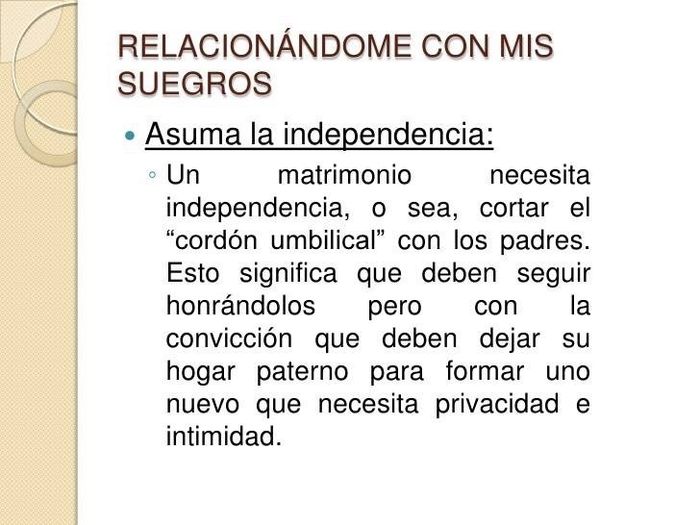 RELACIONÁNDOME CON MIS SUEGROS

• Asuma la independencia:

◦ Un matrimonio necesita independencia, o sea, cortar el "cordón umbilical" con los padres. Esto significa que deben seguir honrándolos pero con la convicción que deben dejar su hogar paterno para formar uno nuevo que necesita privacidad e intimidad.